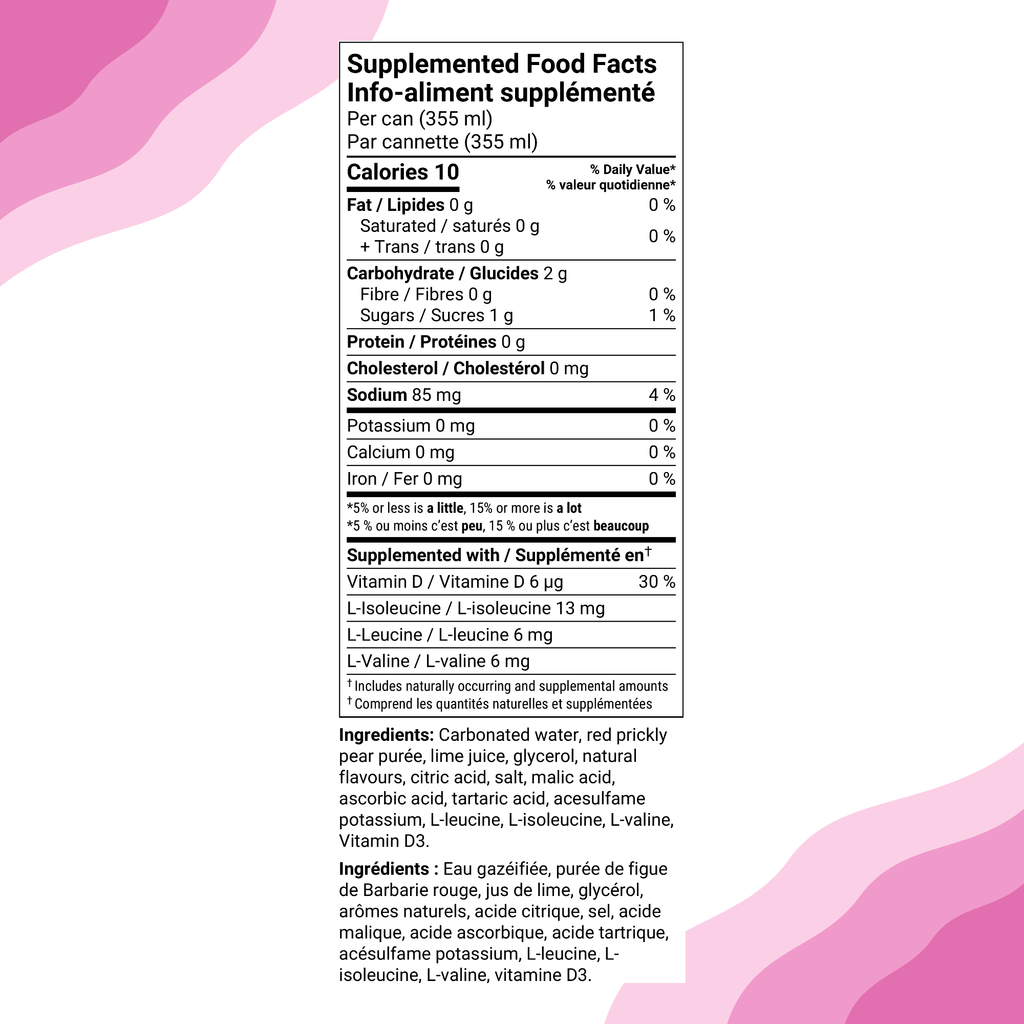 Supplemented Food Facts
Info-aliment supplémenté
Per can (355 ml)
Par cannette (355 ml)

| Calories 10 | % Daily Value* % valeur quotidienne* |
|---|---|
| Fat / Lipides 0 g | 0 % |
| Saturated / saturés 0 g + Trans / trans 0 g | 0 % |
| Carbohydrate / Glucides 2 g | |
| Fibre / Fibres 0 g | 0 % |
| Sugars / Sucres 1 g | 1 % |
| Protein / Protéines 0 g | |
| Cholesterol / Cholestérol 0 mg | |
| Sodium 85 mg | 4 % |
| Potassium 0 mg | 0 % |
| Calcium 0 mg | 0 % |
| Iron / Fer 0 mg | 0 % |

*5% or less is a little, 15% or more is a lot
*5 % ou moins c'est peu, 15 % ou plus c'est beaucoup

| Supplemented with / Supplémenté en† | |
|---|---|
| Vitamin D / Vitamine D 6 µg | 30 % |
| L-Isoleucine / L-isoleucine 13 mg | |
| L-Leucine / L-leucine 6 mg | |
| L-Valine / L-valine 6 mg | |

† Includes naturally occurring and supplemental amounts
† Comprend les quantités naturelles et supplémentées

Ingredients: Carbonated water, red prickly pear purée, lime juice, glycerol, natural flavours, citric acid, salt, malic acid, ascorbic acid, tartaric acid, acesulfame potassium, L-leucine, L-isoleucine, L-valine, Vitamin D3.

Ingrédients : Eau gazéifiée, purée de figue de Barbarie rouge, jus de lime, glycérol, arômes naturels, acide citrique, sel, acide malique, acide ascorbique, acide tartrique, acésulfame potassium, L-leucine, L-isoleucine, L-valine, vitamine D3.